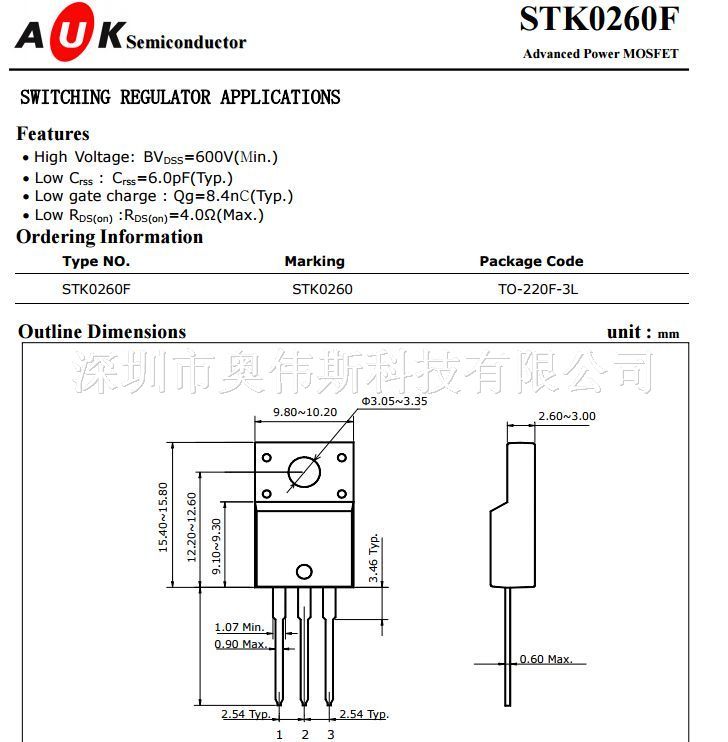 AUK Semiconductor

STK0260F
Advanced Power MOSFET

SWITCHING REGULATOR APPLICATIONS

Features
• High Voltage: $BV_{DSS}$=600V(Min.)
• Low $C_{rss}$ : $C_{rss}$=6.0pF(Typ.)
• Low gate charge : Qg=8.4nC(Typ.)
• Low $R_{DS(on)}$ :$R_{DS(on)}$=4.0Ω(Max.)

Ordering Information

| Type NO. | Marking | Package Code |
|---|---|---|
| STK0260F | STK0260 | TO-220F-3L |

Outline Dimensions
unit : mm

深圳市奥伟斯科技有限公司

9.80~10.20
Φ3.05~3.35
2.60~3.00
15.40~15.80
12.20~12.60
9.10~9.30
3.46 Typ.
1.07 Min.
0.90 Max.
0.60 Max.
2.54 Typ.
2.54 Typ.
1 2 3